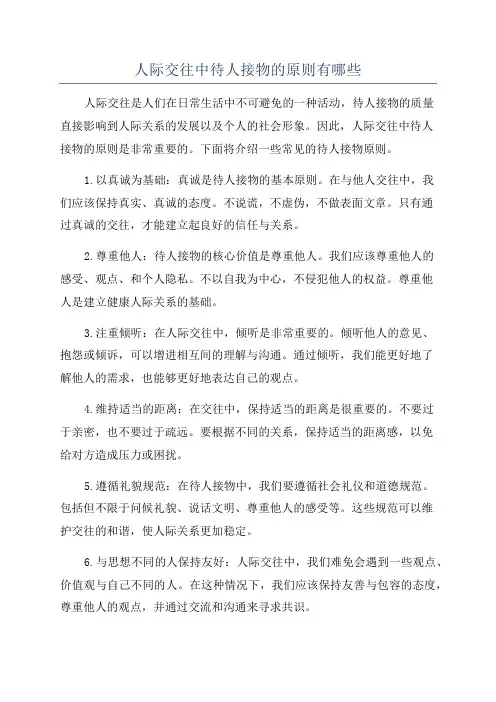 人际交往中待人接物的原则有哪些

人际交往是人们在日常生活中不可避免的一种活动，待人接物的质量直接影响到人际关系的发展以及个人的社会形象。因此，人际交往中待人接物的原则是非常重要的。下面将介绍一些常见的待人接物原则。

1.以真诚为基础：真诚是待人接物的基本原则。在与他人交往中，我们应该保持真实、真诚的态度。不说谎，不虚伪，不做表面文章。只有通过真诚的交往，才能建立起良好的信任与关系。

2.尊重他人：待人接物的核心价值是尊重他人。我们应该尊重他人的感受、观点、和个人隐私。不以自我为中心，不侵犯他人的权益。尊重他人是建立健康人际关系的基础。

3.注重倾听：在人际交往中，倾听是非常重要的。倾听他人的意见、抱怨或倾诉，可以增进相互间的理解与沟通。通过倾听，我们能更好地了解他人的需求，也能够更好地表达自己的观点。

4.维持适当的距离：在交往中，保持适当的距离是很重要的。不要过于亲密，也不要过于疏远。要根据不同的关系，保持适当的距离感，以免给对方造成压力或困扰。

5.遵循礼貌规范：在待人接物中，我们要遵循社会礼仪和道德规范。包括但不限于问候礼貌、说话文明、尊重他人的感受等。这些规范可以维护交往的和谐，使人际关系更加稳定。

6.与思想不同的人保持友好：人际交往中，我们难免会遇到一些观点、价值观与自己不同的人。在这种情况下，我们应该保持友善与包容的态度，尊重他人的观点，并通过交流和沟通来寻求共识。